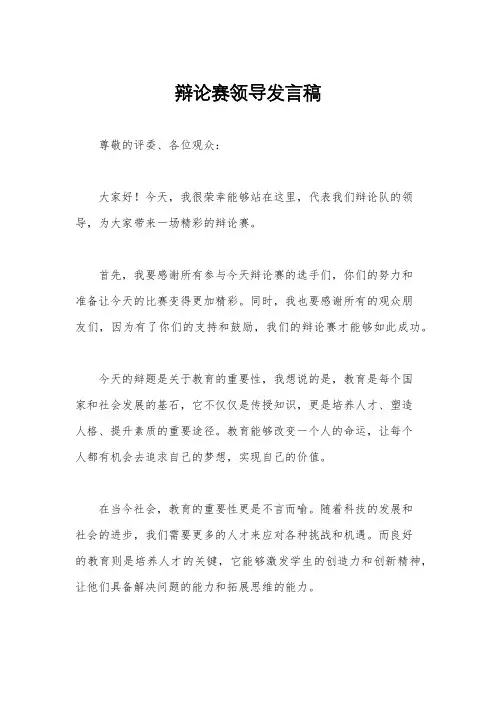 辩论赛领导发言稿

尊敬的评委、各位观众：

大家好！今天，我很荣幸能够站在这里，代表我们辩论队的领导，为大家带来一场精彩的辩论赛。

首先，我要感谢所有参与今天辩论赛的选手们，你们的努力和准备让今天的比赛变得更加精彩。同时，我也要感谢所有的观众朋友们，因为有了你们的支持和鼓励，我们的辩论赛才能够如此成功。

今天的辩题是关于教育的重要性，我想说的是，教育是每个国家和社会发展的基石，它不仅仅是传授知识，更是培养人才、塑造人格、提升素质的重要途径。教育能够改变一个人的命运，让每个人都有机会去追求自己的梦想，实现自己的价值。

在当今社会，教育的重要性更是不言而喻。随着科技的发展和社会的进步，我们需要更多的人才来应对各种挑战和机遇。而良好的教育则是培养人才的关键，它能够激发学生的创造力和创新精神，让他们具备解决问题的能力和拓展思维的能力。